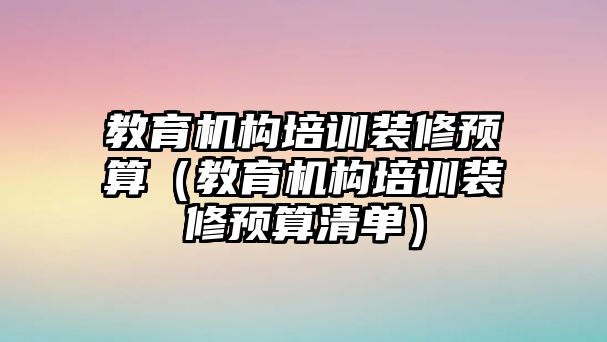 教育机构培训装修预算（教育机构培训装修预算清单）